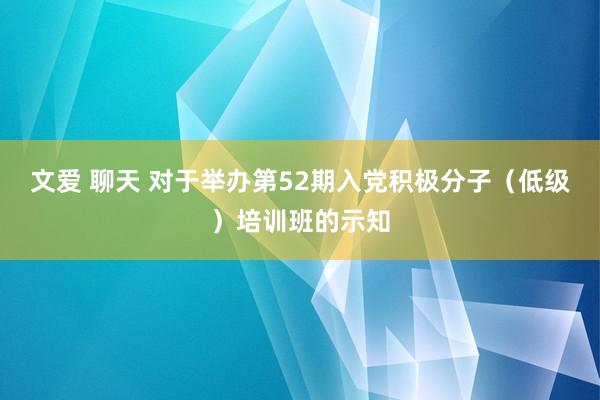 文爱 聊天 对于举办第52期入党积极分子（低级）培训班的示知